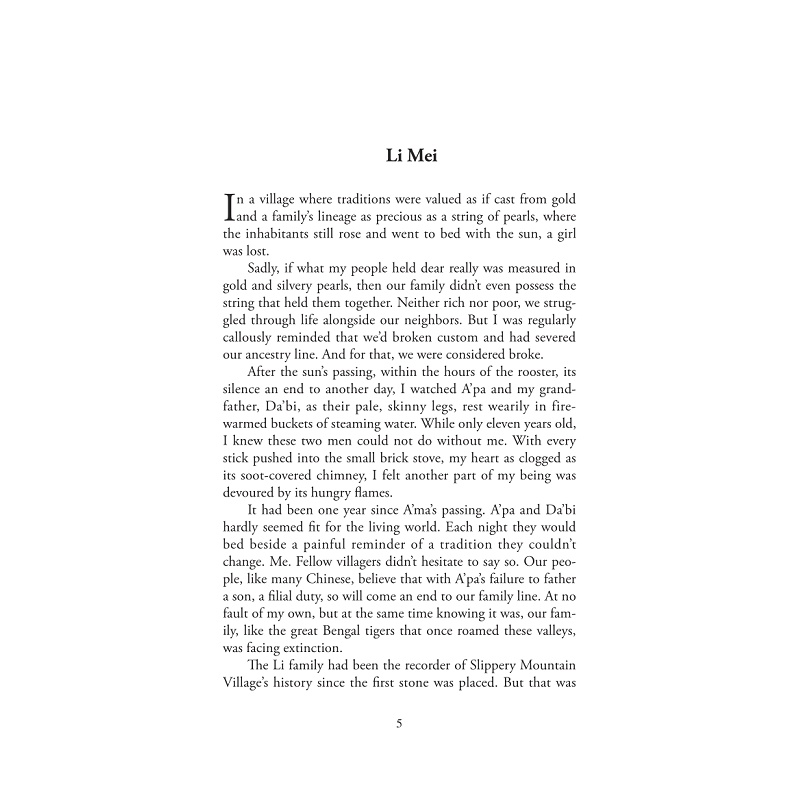 Li Mei

In a village where traditions were valued as if cast from gold and a family's lineage as precious as a string of pearls, where the inhabitants still rose and went to bed with the sun, a girl was lost.

Sadly, if what my people held dear really was measured in gold and silvery pearls, then our family didn't even possess the string that held them together. Neither rich nor poor, we struggled through life alongside our neighbors. But I was regularly callously reminded that we'd broken custom and had severed our ancestry line. And for that, we were considered broke.

After the sun's passing, within the hours of the rooster, its silence an end to another day, I watched A'pa and my grandfather, Da'bi, as their pale, skinny legs, rest wearily in fire-warmed buckets of steaming water. While only eleven years old, I knew these two men could not do without me. With every stick pushed into the small brick stove, my heart as clogged as its soot-covered chimney, I felt another part of my being was devoured by its hungry flames.

It had been one year since A'ma's passing. A'pa and Da'bi hardly seemed fit for the living world. Each night they would bed beside a painful reminder of a tradition they couldn't change. Me. Fellow villagers didn't hesitate to say so. Our people, like many Chinese, believe that with A'pa's failure to father a son, a filial duty, so will come an end to our family line. At no fault of my own, but at the same time knowing it was, our family, like the great Bengal tigers that once roamed these valleys, was facing extinction.

The Li family had been the recorder of Slippery Mountain Village's history since the first stone was placed. But that was

5